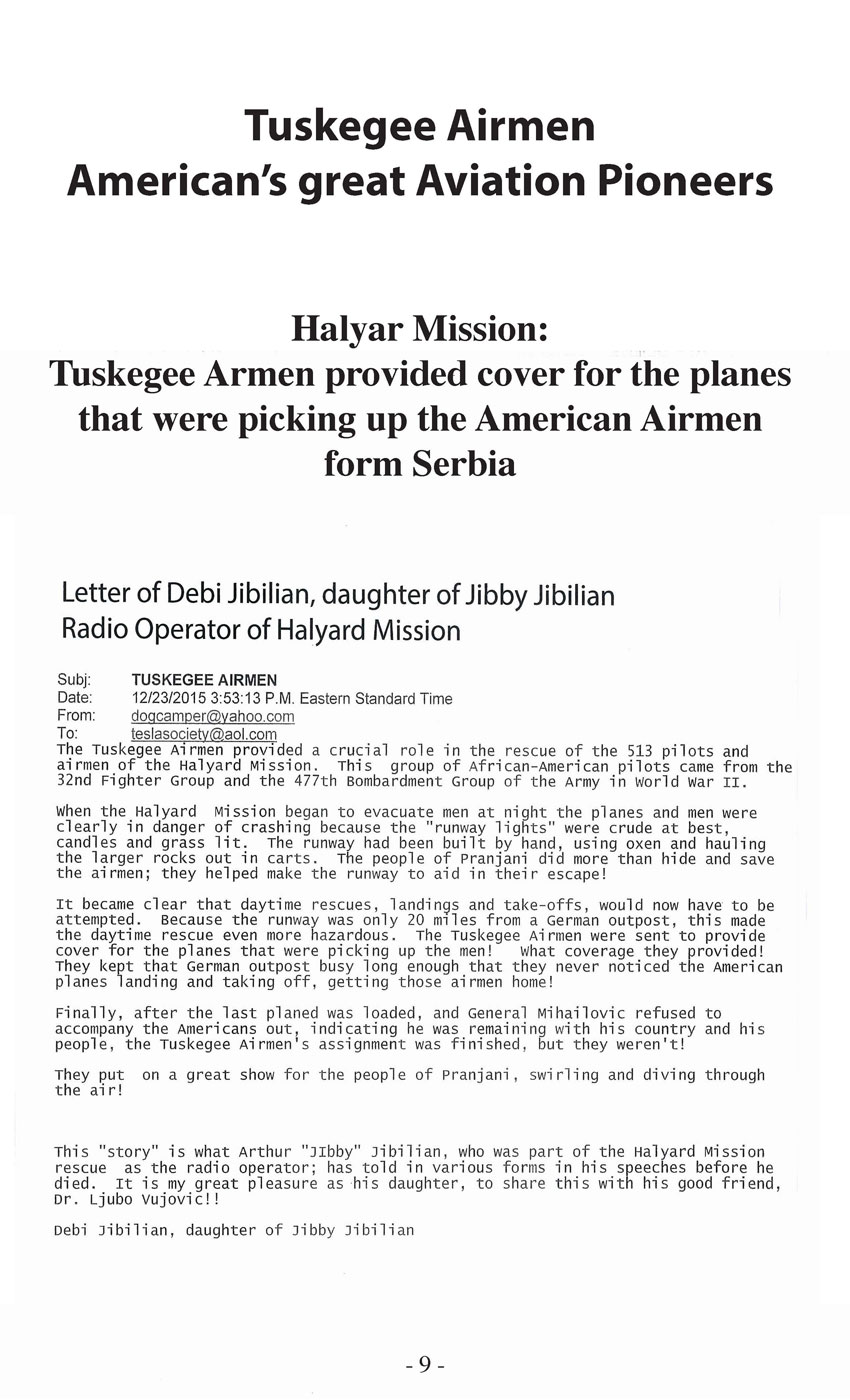 Tuskegee Airmen
American's great Aviation Pioneers

Halyar Mission:
Tuskegee Armen provided cover for the planes that were picking up the American Airmen form Serbia

Letter of Debi Jibilian, daughter of Jibby Jibilian
Radio Operator of Halyard Mission

Subj: TUSKEGEE AIRMEN
Date: 12/23/2015 3:53:13 P.M. Eastern Standard Time
From: dogcamper@yahoo.com
To: teslasociety@aol.com

The Tuskegee Airmen provided a crucial role in the rescue of the 513 pilots and airmen of the Halyard Mission. This group of African-American pilots came from the 32nd Fighter Group and the 477th Bombardment Group of the Army in World War II.

When the Halyard Mission began to evacuate men at night the planes and men were clearly in danger of crashing because the "runway lights" were crude at best, candles and grass lit. The runway had been built by hand, using oxen and hauling the larger rocks out in carts. The people of Pranjani did more than hide and save the airmen; they helped make the runway to aid in their escape!

It became clear that daytime rescues, landings and take-offs, would now have to be attempted. Because the runway was only 20 miles from a German outpost, this made the daytime rescue even more hazardous. The Tuskegee Airmen were sent to provide cover for the planes that were picking up the men! What coverage they provided! They kept that German outpost busy long enough that they never noticed the American planes landing and taking off, getting those airmen home!

Finally, after the last planed was loaded, and General Mihailovic refused to accompany the Americans out, indicating he was remaining with his country and his people, the Tuskegee Airmen's assignment was finished, but they weren't!

They put on a great show for the people of Pranjani, swirling and diving through the air!

This "story" is what Arthur "JIbby" Jibilian, who was part of the Halyard Mission rescue as the radio operator; has told in various forms in his speeches before he died. It is my great pleasure as his daughter, to share this with his good friend, Dr. Ljubo Vujovic!!

Debi Jibilian, daughter of Jibby Jibilian

- 9 -